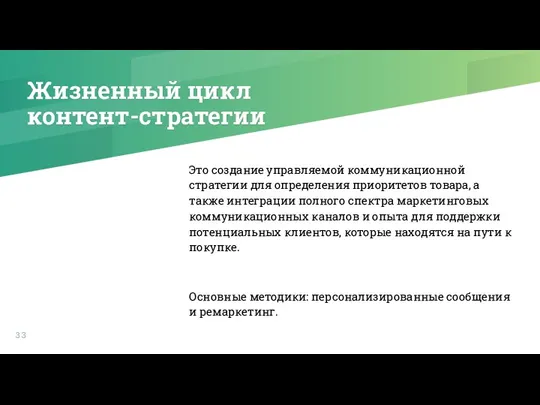 Жизненный цикл контент-стратегии

Это создание управляемой коммуникационной стратегии для определения приоритетов товара, а также интеграции полного спектра маркетинговых коммуникационных каналов и опыта для поддержки потенциальных клиентов, которые находятся на пути к покупке.

Основные методики: персонализированные сообщения и ремаркетинг.

33